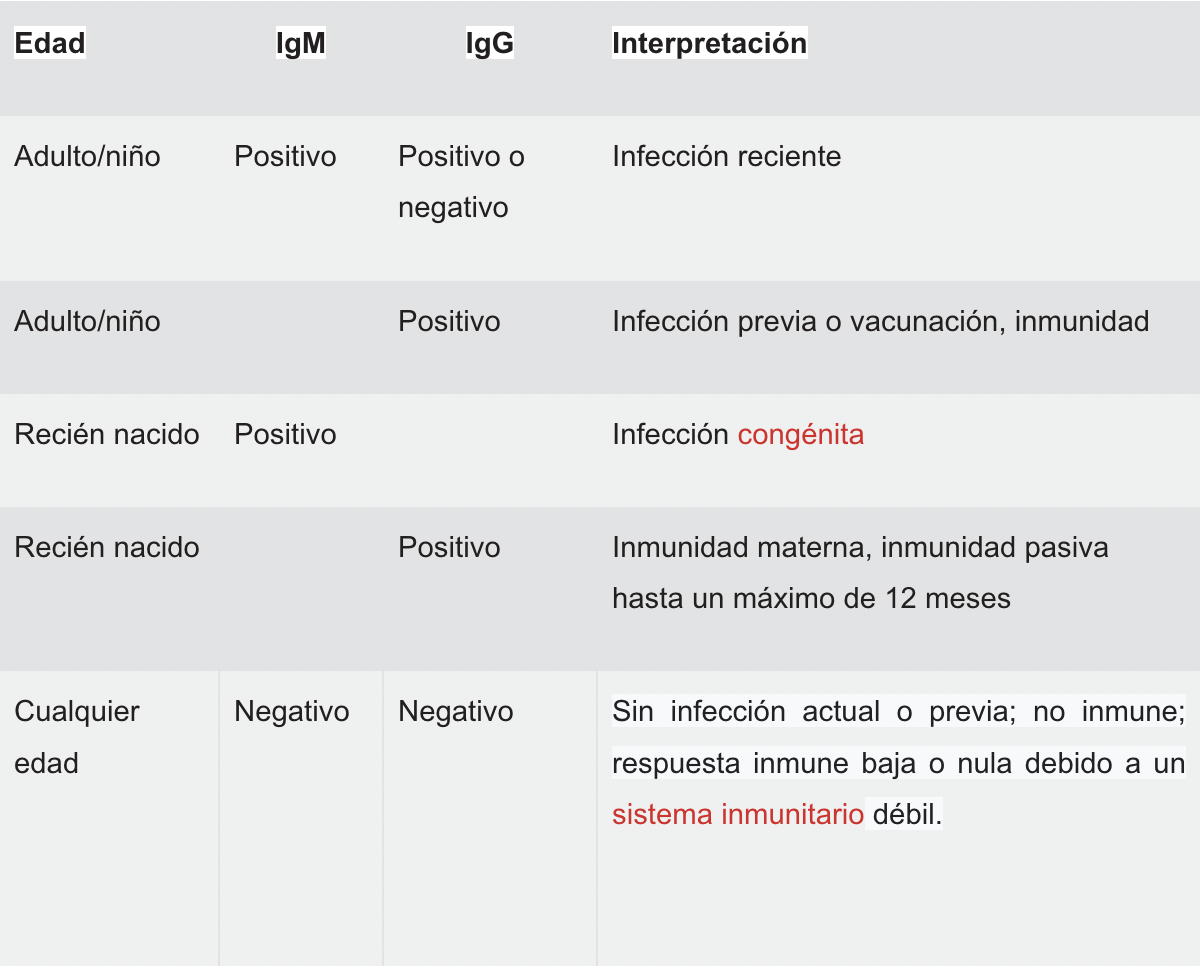 | Edad | IgM | IgG | Interpretación |
|---|---|---|---|
| Adulto/niño | Positivo | Positivo o negativo | Infección reciente |
| Adulto/niño | | Positivo | Infección previa o vacunación, inmunidad |
| Recién nacido | Positivo | | Infección congénita |
| Recién nacido | | Positivo | Inmunidad materna, inmunidad pasiva hasta un máximo de 12 meses |
| Cualquier edad | Negativo | Negativo | Sin infección actual o previa; no inmune; respuesta inmune baja o nula debido a un sistema inmunitario débil. |